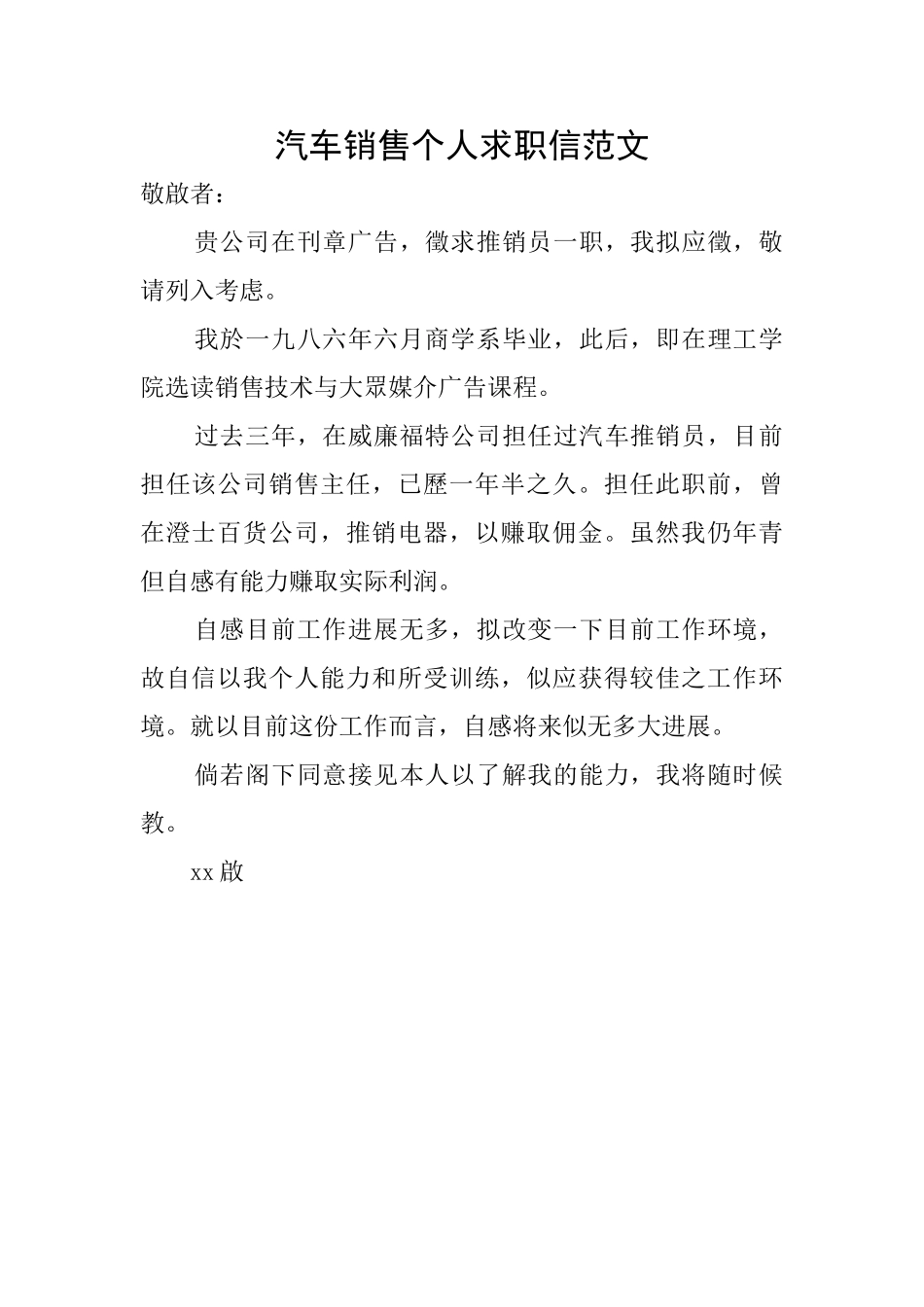 汽车销售个人求职信范文

敬啟者：

贵公司在刊章广告，徵求推销员一职，我拟应徵，敬请列入考虑。

我於一九八六年六月商学系毕业，此后，即在理工学院选读销售技术与大眾媒介广告课程。

过去三年，在威廉福特公司担任过汽车推销员，目前担任该公司销售主任，已歷一年半之久。担任此职前，曾在澄士百货公司，推销电器，以赚取佣金。虽然我仍年青但自感有能力赚取实际利润。

自感目前工作进展无多，拟改变一下目前工作环境，故自信以我个人能力和所受训练，似应获得较佳之工作环境。就以目前这份工作而言，自感将来似无多大进展。

倘若阁下同意接见本人以了解我的能力，我将随时候教。

xx 啟